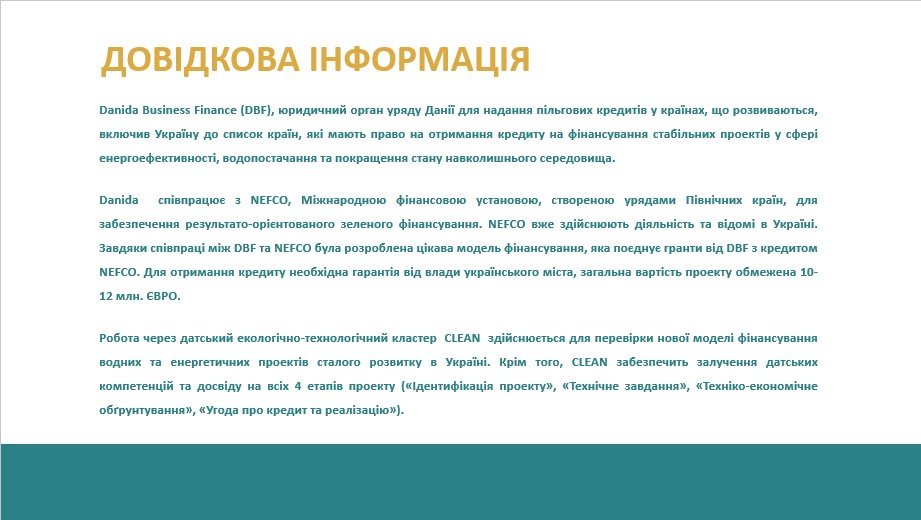 ДОВІДКОВА ІНФОРМАЦІЯ

Danida Business Finance (DBF), юридичний орган уряду Данії для надання пільгових кредитів у країнах, що розвиваються, включив Україну до список країн, які мають право на отримання кредиту на фінансування стабільних проектів у сфері енергоефективності, водопостачання та покращення стану навколишнього середовища.

Danida співпрацює з NEFCO, Міжнародною фінансовою установою, створеною урядами Північних країн, для забезпечення результато-орієнтованого зеленого фінансування. NEFCO вже здійснюють діяльність та відомі в Україні. Завдяки співпраці між DBF та NEFCO була розроблена цікава модель фінансування, яка поєднує гранти від DBF з кредитом NEFCO. Для отримання кредиту необхідна гарантія від влади українського міста, загальна вартість проекту обмежена 10-12 млн. ЄВРО.

Робота через датський екологічно-технологічний кластер CLEAN здійснюється для перевірки нової моделі фінансування водних та енергетичних проектів сталого розвитку в Україні. Крім того, CLEAN забезпечить залучення датських компетенцій та досвіду на всіх 4 етапів проекту («Ідентифікація проекту», «Технічне завдання», «Техніко-економічне обґрунтування», «Угода про кредит та реалізацію»).